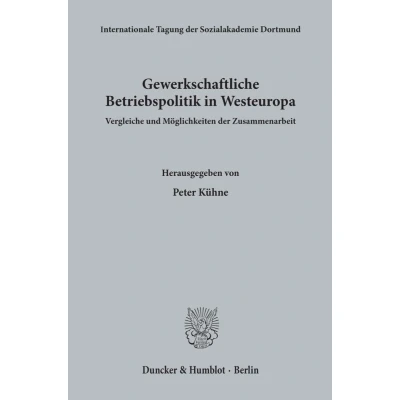 Internationale Tagung der Sozialakademie Dortmund

Gewerkschaftliche
Betriebspolitik in Westeuropa

Vergleiche und Möglichkeiten der Zusammenarbeit

Herausgegeben von

Peter Kühne

Duncker & Humblot · Berlin